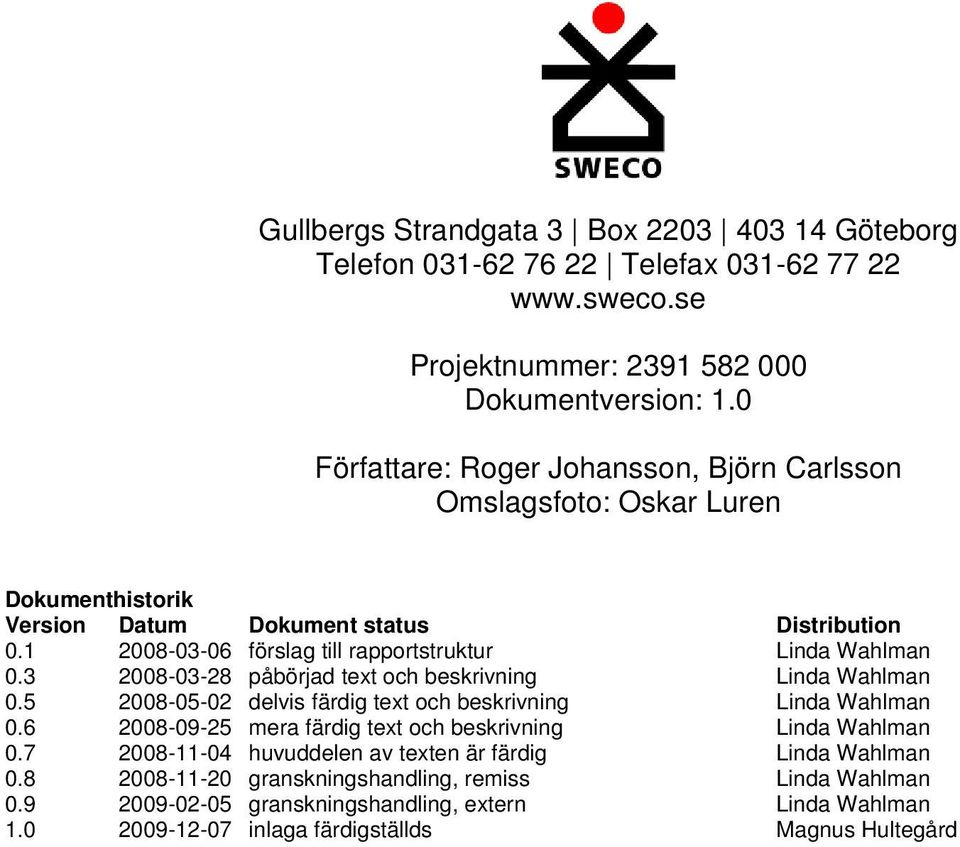 SWECO

Gullbergs Strandgata 3 | Box 2203 | 403 14 Göteborg
Telefon 031-62 76 22 | Telefax 031-62 77 22
www.sweco.se

Projektnummer: 2391 582 000
Dokumentversion: 1.0

Författare: Roger Johansson, Björn Carlsson
Omslagsfoto: Oskar Luren

Dokumenthistorik

| Version | Datum | Dokument status | Distribution |
|---|---|---|---|
| 0.1 | 2008-03-06 | förslag till rapportstruktur | Linda Wahlman |
| 0.3 | 2008-03-28 | påbörjad text och beskrivning | Linda Wahlman |
| 0.5 | 2008-05-02 | delvis färdig text och beskrivning | Linda Wahlman |
| 0.6 | 2008-09-25 | mera färdig text och beskrivning | Linda Wahlman |
| 0.7 | 2008-11-04 | huvuddelen av texten är färdig | Linda Wahlman |
| 0.8 | 2008-11-20 | granskningshandling, remiss | Linda Wahlman |
| 0.9 | 2009-02-05 | granskningshandling, extern | Linda Wahlman |
| 1.0 | 2009-12-07 | inlaga färdigställds | Magnus Hultegård |